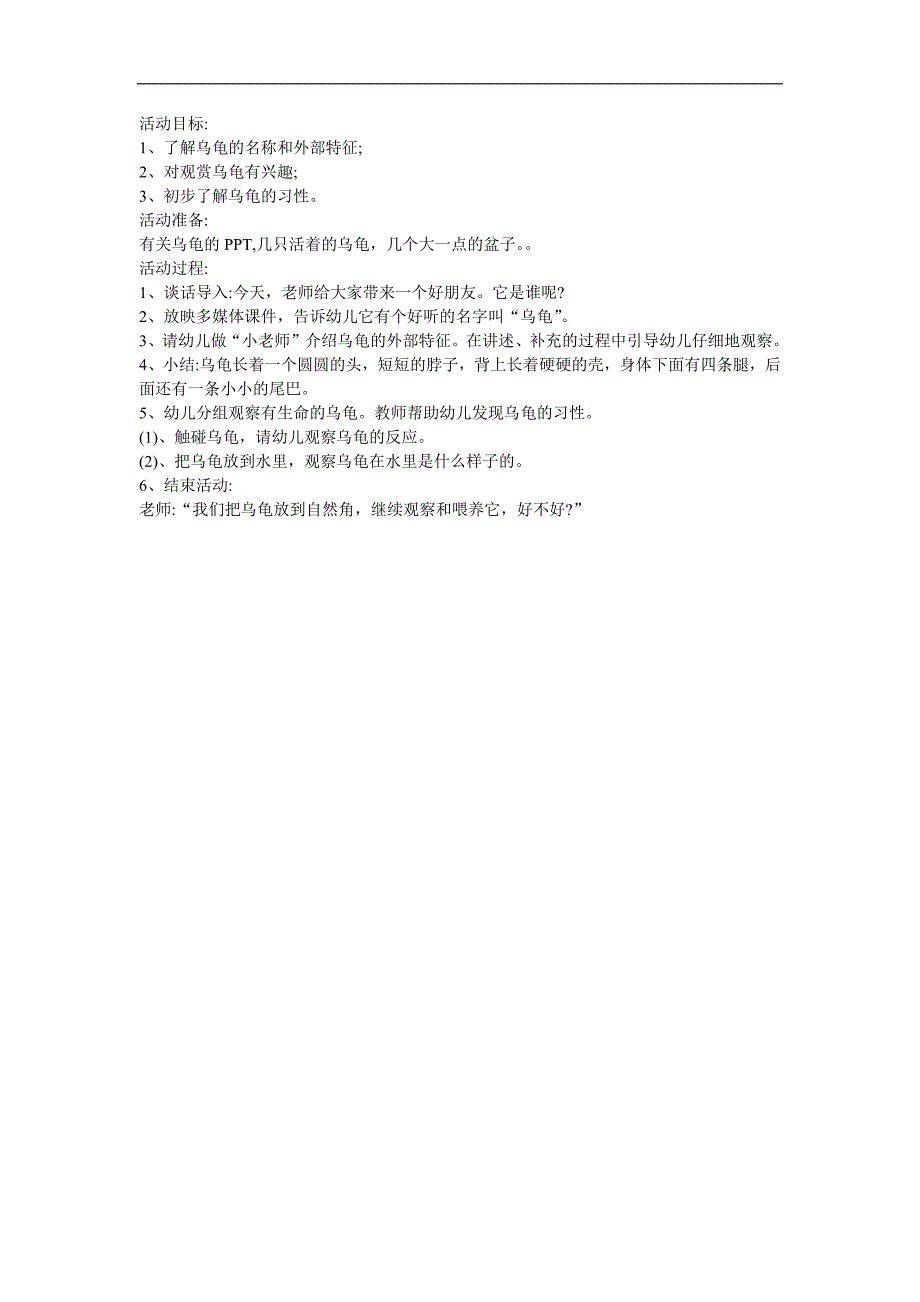 活动目标:
1、了解乌龟的名称和外部特征;
2、对观赏乌龟有兴趣;
3、初步了解乌龟的习性。
活动准备:
有关乌龟的 PPT,几只活着的乌龟，几个大一点的盆子。。
活动过程:
1、谈话导入:今天，老师给大家带来一个好朋友。它是谁呢?
2、放映多媒体课件，告诉幼儿它有个好听的名字叫“乌龟”。
3、请幼儿做“小老师”介绍乌龟的外部特征。在讲述、补充的过程中引导幼儿仔细地观察。
4、小结:乌龟长着一个圆圆的头，短短的脖子，背上长着硬硬的壳，身体下面有四条腿，后面还有一条小小的尾巴。
5、幼儿分组观察有生命的乌龟。教师帮助幼儿发现乌龟的习性。
(1)、触碰乌龟，请幼儿观察乌龟的反应。
(2)、把乌龟放到水里，观察乌龟在水里是什么样子的。
6、结束活动:
老师:“我们把乌龟放到自然角，继续观察和喂养它，好不好?”